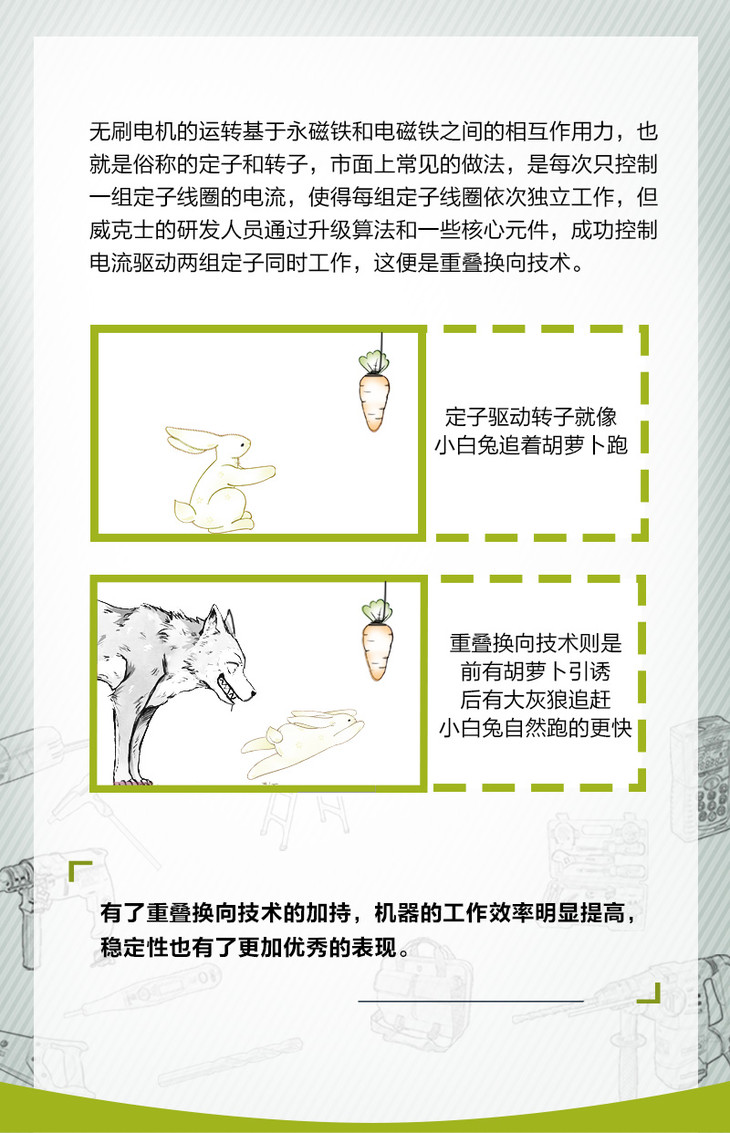 无刷电机的运转基于永磁铁和电磁铁之间的相互作用力，也就是俗称的定子和转子，市面上常见的做法，是每次只控制一组定子线圈的电流，使得每组定子线圈依次独立工作，但威克士的研发人员通过升级算法和一些核心元件，成功控制电流驱动两组定子同时工作，这便是重叠换向技术。

定子驱动转子就像
小白兔追着胡萝卜跑

重叠换向技术则是
前有胡萝卜引诱
后有大灰狼追赶
小白兔自然跑的更快

有了重叠换向技术的加持，机器的工作效率明显提高，稳定性也有了更加优秀的表现。